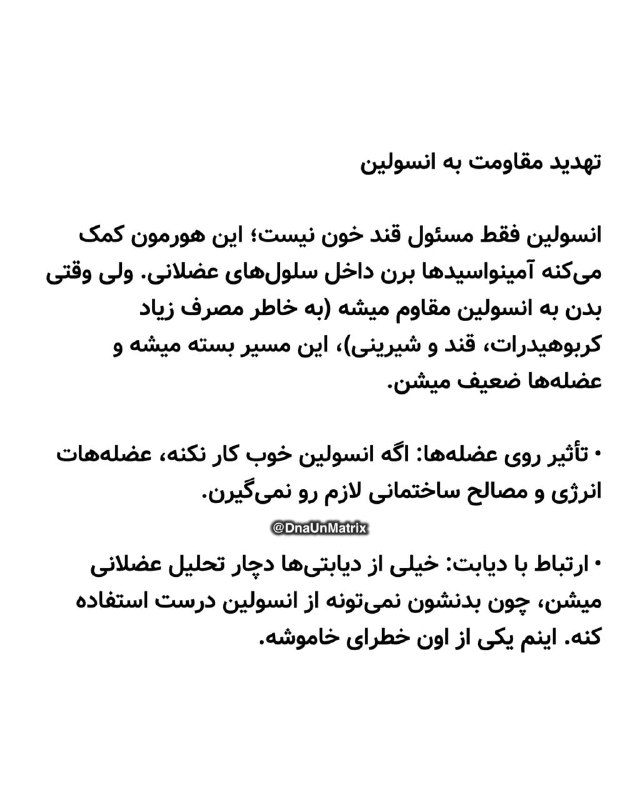 تهدید مقاومت به انسولین

انسولین فقط مسئول قند خون نیست؛ این هورمون کمک می‌کنه آمینواسیدها برن داخل سلول‌های عضلانی. ولی وقتی بدن به انسولین مقاوم میشه (به خاطر مصرف زیاد کربوهیدرات، قند و شیرینی)، این مسیر بسته میشه و عضله‌ها ضعیف میشن.

• تأثیر روی عضله‌ها: اگه انسولین خوب کار نکنه، عضله‌هات انرژی و مصالح ساختمانی لازم رو نمی‌گیرن.

@DnaUnMatrix

• ارتباط با دیابت: خیلی از دیابتی‌ها دچار تحلیل عضلانی میشن، چون بدنشون نمی‌تونه از انسولین درست استفاده کنه. اینم یکی از اون خطرای خاموشه.